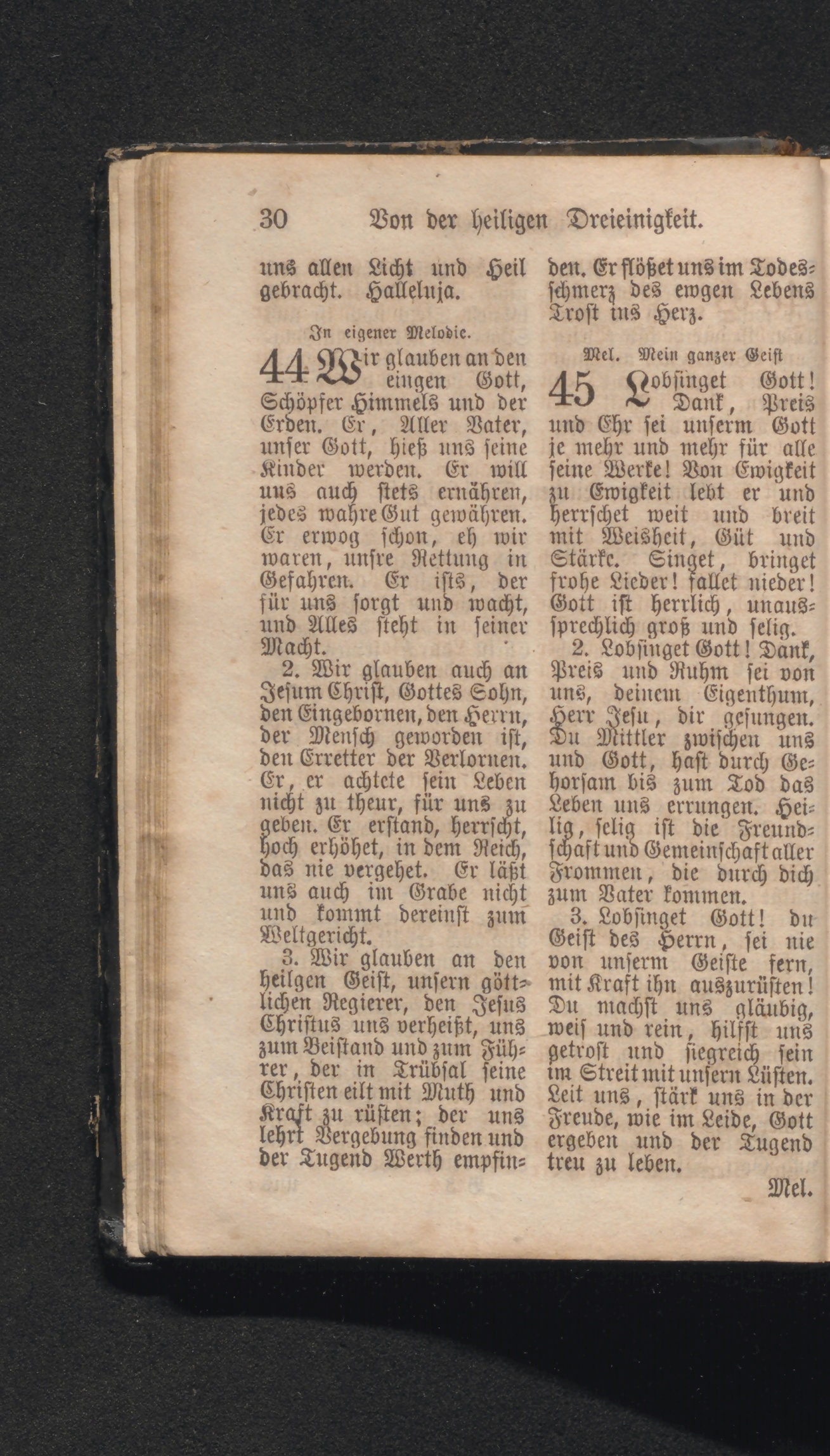 30 Von der heiligen Dreieinigkeit.

uns allen Licht und Heil gebracht. Halleluja.

In eigener Melodie.

44 Wir glauben an den eingen Gott, Schöpfer Himmels und der Erden. Er, Aller Vater, unser Gott, hieß uns seine Kinder werden. Er will uns auch stets ernähren, jedes wahre Gut gewähren. Er erwog schon, eh wir waren, unsre Rettung in Gefahren. Er ists, der für uns sorgt und wacht, und Alles steht in seiner Macht.

2. Wir glauben auch an Jesum Christ, Gottes Sohn, den Eingebornen, den Herrn, der Mensch geworden ist, den Erretter der Verlornen. Er, er achtete sein Leben nicht zu theur, für uns zu geben. Er erstand, herrscht, hoch erhöhet, in dem Reich, das nie vergehet. Er läßt uns auch im Grabe nicht und kommt dereinst zum Weltgericht.

3. Wir glauben an den heilgen Geist, unsern göttlichen Regierer, den Jesus Christus uns verheißt, uns zum Beistand und zum Führer, der in Trübsal seine Christen eilt mit Muth und Kraft zu rüsten; der uns lehrt Vergebung finden und der Tugend Werth empfinden. Er flößet uns im Todesschmerz des ewgen Lebens Trost ins Herz.

Mel. Mein ganzer Geist

45 Lobsinget Gott! Dank, Preis und Ehr sei unserm Gott je mehr und mehr für alle seine Werke! Von Ewigkeit zu Ewigkeit lebt er und herrschet weit und breit mit Weisheit, Güt und Stärke. Singet, bringet frohe Lieder! fallet nieder! Gott ist herrlich, unaussprechlich groß und selig.

2. Lobsinget Gott! Dank, Preis und Ruhm sei von uns, deinem Eigenthum, Herr Jesu, dir gesungen. Du Mittler zwischen uns und Gott, hast durch Gehorsam bis zum Tod das Leben uns errungen. Heilig, selig ist die Freundschaft und Gemeinschaft aller Frommen, die durch dich zum Vater kommen.

3. Lobsinget Gott! du Geist des Herrn, sei nie von unserm Geiste fern, mit Kraft ihn auszurüsten! Du machst uns gläubig, weis und rein, hilfst uns getrost und siegreich sein im Streit mit unsern Lüsten. Leit uns, stärk uns in der Freude, wie im Leide, Gott ergeben und der Tugend treu zu leben.

Mel.